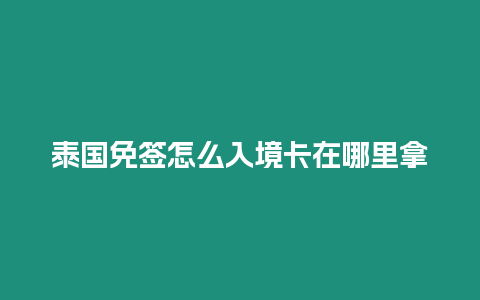 泰国免签怎么入境卡在哪里拿